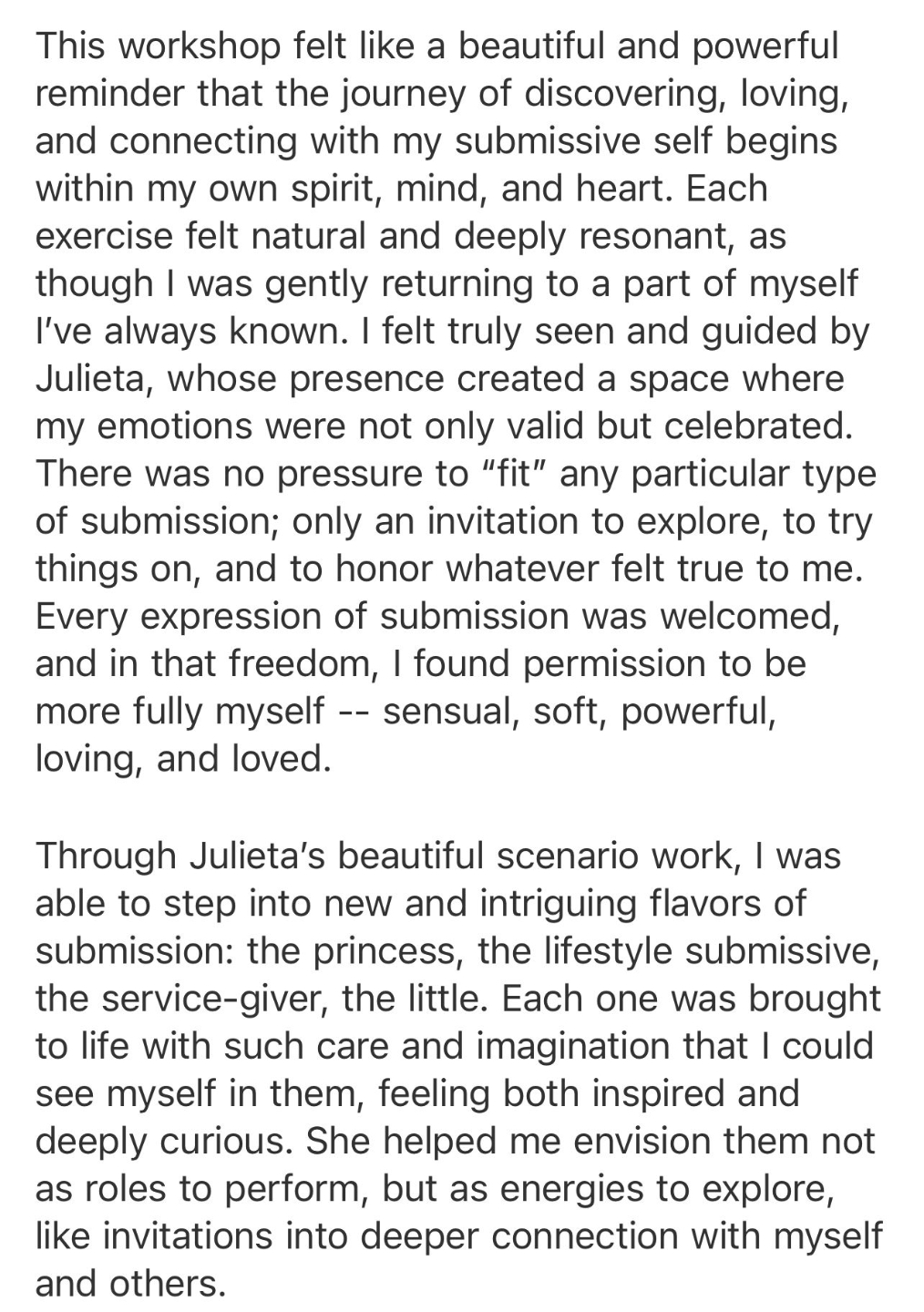 This workshop felt like a beautiful and powerful reminder that the journey of discovering, loving, and connecting with my submissive self begins within my own spirit, mind, and heart. Each exercise felt natural and deeply resonant, as though I was gently returning to a part of myself I've always known. I felt truly seen and guided by Julieta, whose presence created a space where my emotions were not only valid but celebrated. There was no pressure to "fit" any particular type of submission; only an invitation to explore, to try things on, and to honor whatever felt true to me. Every expression of submission was welcomed, and in that freedom, I found permission to be more fully myself -- sensual, soft, powerful, loving, and loved.

Through Julieta's beautiful scenario work, I was able to step into new and intriguing flavors of submission: the princess, the lifestyle submissive, the service-giver, the little. Each one was brought to life with such care and imagination that I could see myself in them, feeling both inspired and deeply curious. She helped me envision them not as roles to perform, but as energies to explore, like invitations into deeper connection with myself and others.